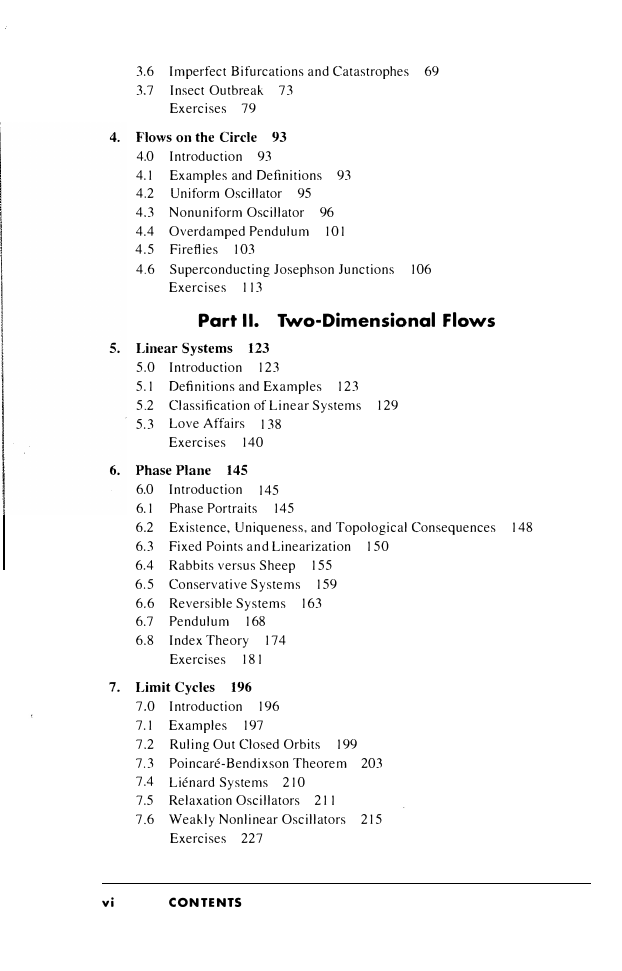 3.6 Imperfect Bifurcations and Catastrophes 69
3.7 Insect Outbreak 73
Exercises 79

4. Flows on the Circle 93
4.0 Introduction 93
4.1 Examples and Definitions 93
4.2 Uniform Oscillator 95
4.3 Nonuniform Oscillator 96
4.4 Overdamped Pendulum 101
4.5 Fireflies 103
4.6 Superconducting Josephson Junctions 106
Exercises 113

Part II. Two-Dimensional Flows

5. Linear Systems 123
5.0 Introduction 123
5.1 Definitions and Examples 123
5.2 Classification of Linear Systems 129
5.3 Love Affairs 138
Exercises 140

6. Phase Plane 145
6.0 Introduction 145
6.1 Phase Portraits 145
6.2 Existence, Uniqueness, and Topological Consequences 148
6.3 Fixed Points and Linearization 150
6.4 Rabbits versus Sheep 155
6.5 Conservative Systems 159
6.6 Reversible Systems 163
6.7 Pendulum 168
6.8 Index Theory 174
Exercises 181

7. Limit Cycles 196
7.0 Introduction 196
7.1 Examples 197
7.2 Ruling Out Closed Orbits 199
7.3 Poincaré-Bendixson Theorem 203
7.4 Liénard Systems 210
7.5 Relaxation Oscillators 211
7.6 Weakly Nonlinear Oscillators 215
Exercises 227

vi CONTENTS